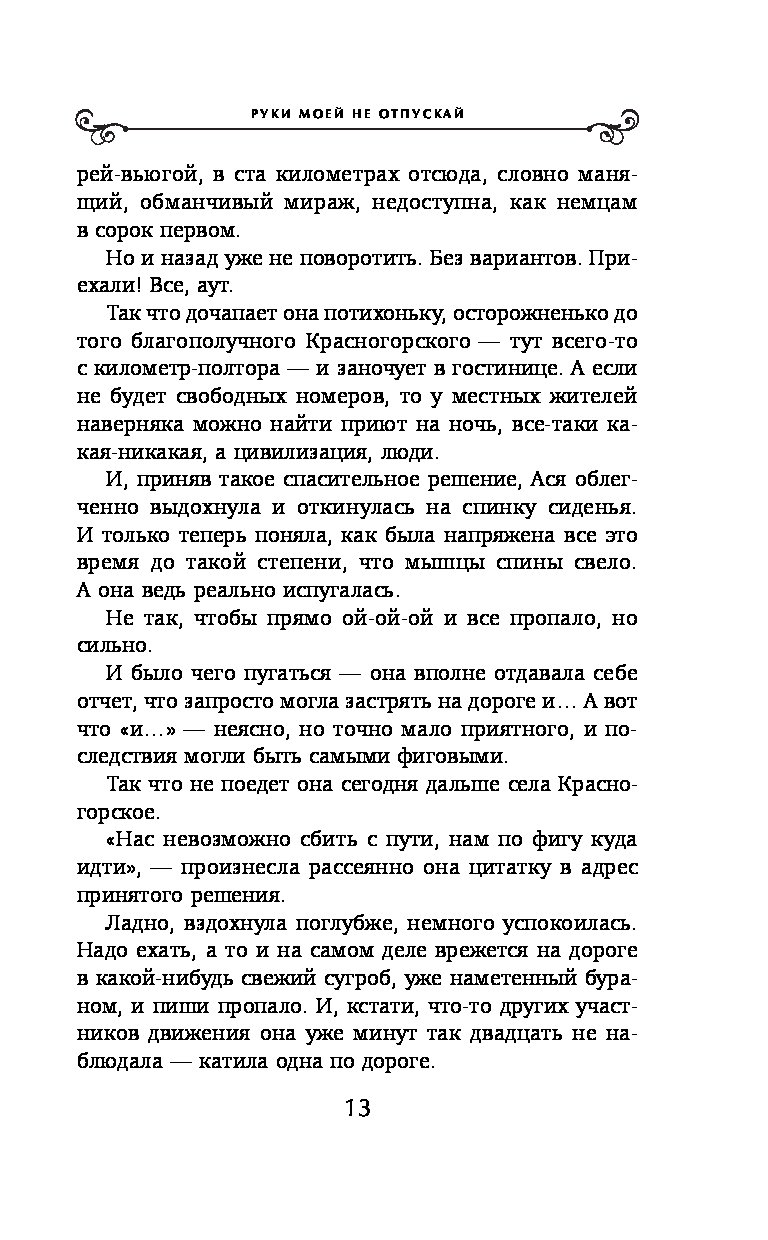 РУКИ МОЕЙ НЕ ОТПУСКАЙ

рей-вьюгой, в ста километрах отсюда, словно манящий, обманчивый мираж, недоступна, как немцам в сорок первом.

Но и назад уже не поворотить. Без вариантов. Приехали! Все, аут.

Так что дочапает она потихоньку, осторожненько до того благополучного Красногорского — тут всего-то с километр-полтора — и заночует в гостинице. А если не будет свободных номеров, то у местных жителей наверняка можно найти приют на ночь, все-таки какая-никакая, а цивилизация, люди.

И, приняв такое спасительное решение, Ася облегченно выдохнула и откинулась на спинку сиденья. И только теперь поняла, как была напряжена все это время до такой степени, что мышцы спины свело. А она ведь реально испугалась.

Не так, чтобы прямо ой-ой-ой и все пропало, но сильно.

И было чего пугаться — она вполне отдавала себе отчет, что запросто могла застрять на дороге и… А вот что «и…» — неясно, но точно мало приятного, и последствия могли быть самыми фиговыми.

Так что не поедет она сегодня дальше села Красногорское.

«Нас невозможно сбить с пути, нам по фигу куда идти», — произнесла рассеянно она цитатку в адрес принятого решения.

Ладно, вздохнула поглубже, немного успокоилась. Надо ехать, а то и на самом деле врежется на дороге в какой-нибудь свежий сугроб, уже наметенный бураном, и пиши пропало. И, кстати, что-то других участников движения она уже минут так двадцать не наблюдала — катила одна по дороге.

13